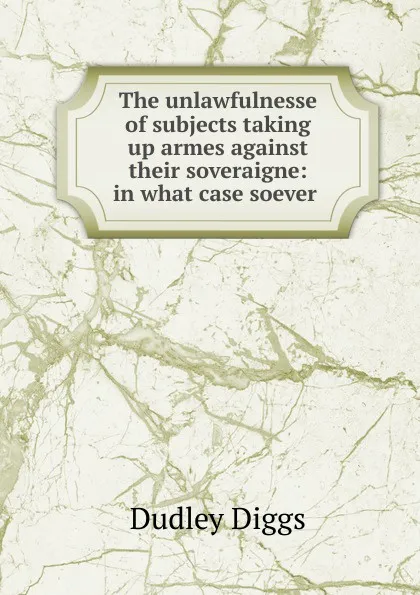 The unlawfulnesse of subjects taking up armes against their soveraigne: in what case soever

Dudley Diggs